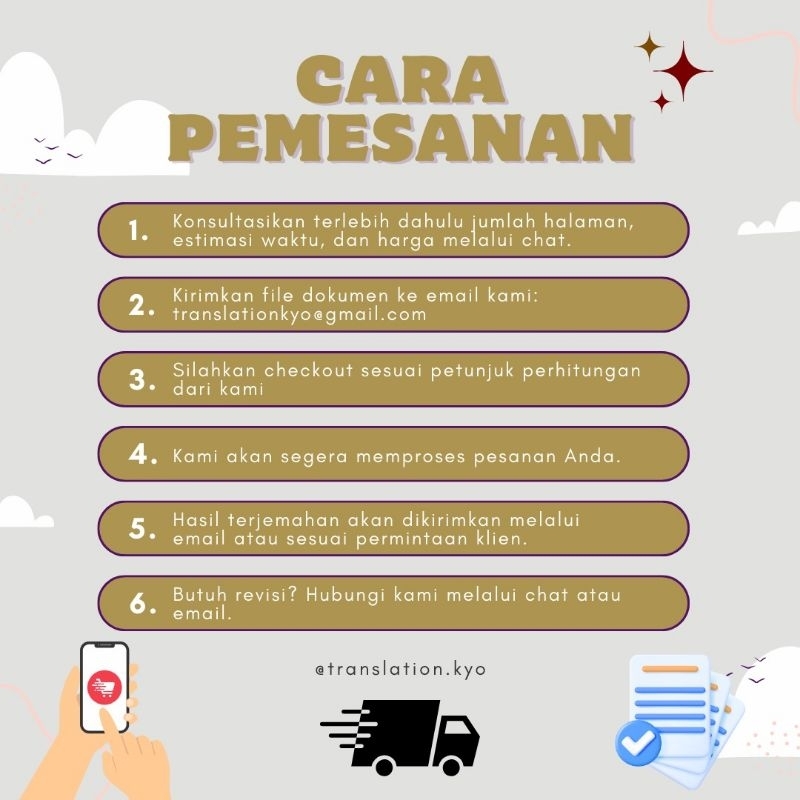 CARA PEMESANAN

1. Konsultasikan terlebih dahulu jumlah halaman, estimasi waktu, dan harga melalui chat.

2. Kirimkan file dokumen ke email kami: translationkyo@gmail.com

3. Silahkan checkout sesuai petunjuk perhitungan dari kami

4. Kami akan segera memproses pesanan Anda.

5. Hasil terjemahan akan dikirimkan melalui email atau sesuai permintaan klien.

6. Butuh revisi? Hubungi kami melalui chat atau email.

@translation.kyo